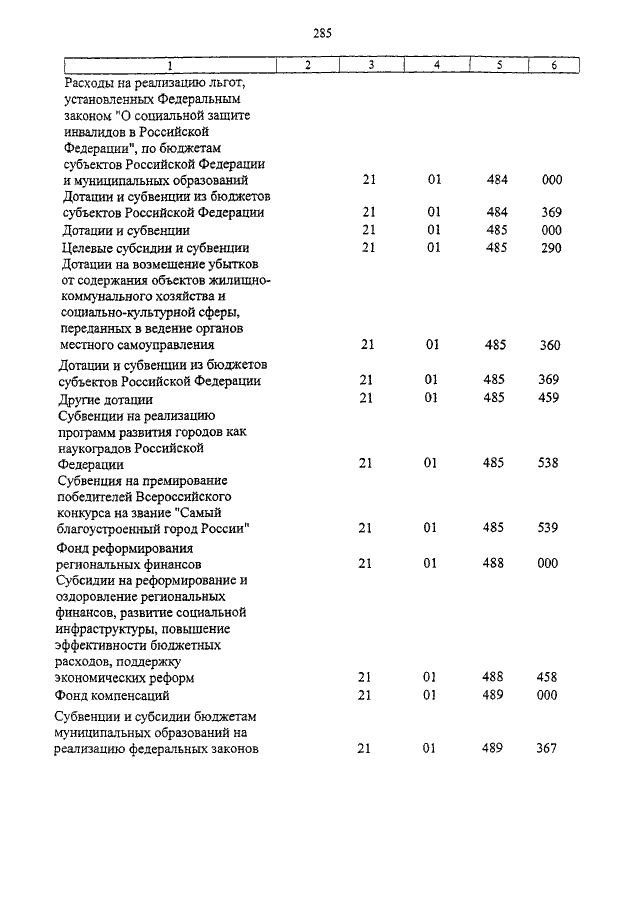 285

| 1 | 2 | 3 | 4 | 5 | 6 |
|---|---|---|---|---|---|
| Расходы на реализацию льгот, установленных Федеральным законом "О социальной защите инвалидов в Российской Федерации", по бюджетам субъектов Российской Федерации и муниципальных образований | | 21 | 01 | 484 | 000 |
| Дотации и субвенции из бюджетов субъектов Российской Федерации | | 21 | 01 | 484 | 369 |
| Дотации и субвенции | | 21 | 01 | 485 | 000 |
| Целевые субсидии и субвенции | | 21 | 01 | 485 | 290 |
| Дотации на возмещение убытков от содержания объектов жилищно-коммунального хозяйства и социально-культурной сферы, переданных в ведение органов местного самоуправления | | 21 | 01 | 485 | 360 |
| Дотации и субвенции из бюджетов субъектов Российской Федерации | | 21 | 01 | 485 | 369 |
| Другие дотации | | 21 | 01 | 485 | 459 |
| Субвенции на реализацию программ развития городов как наукоградов Российской Федерации | | 21 | 01 | 485 | 538 |
| Субвенция на премирование победителей Всероссийского конкурса на звание "Самый благоустроенный город России" | | 21 | 01 | 485 | 539 |
| Фонд реформирования региональных финансов | | 21 | 01 | 488 | 000 |
| Субсидии на реформирование и оздоровление региональных финансов, развитие социальной инфраструктуры, повышение эффективности бюджетных расходов, поддержку экономических реформ | | 21 | 01 | 488 | 458 |
| Фонд компенсаций | | 21 | 01 | 489 | 000 |
| Субвенции и субсидии бюджетам муниципальных образований на реализацию федеральных законов | | 21 | 01 | 489 | 367 |